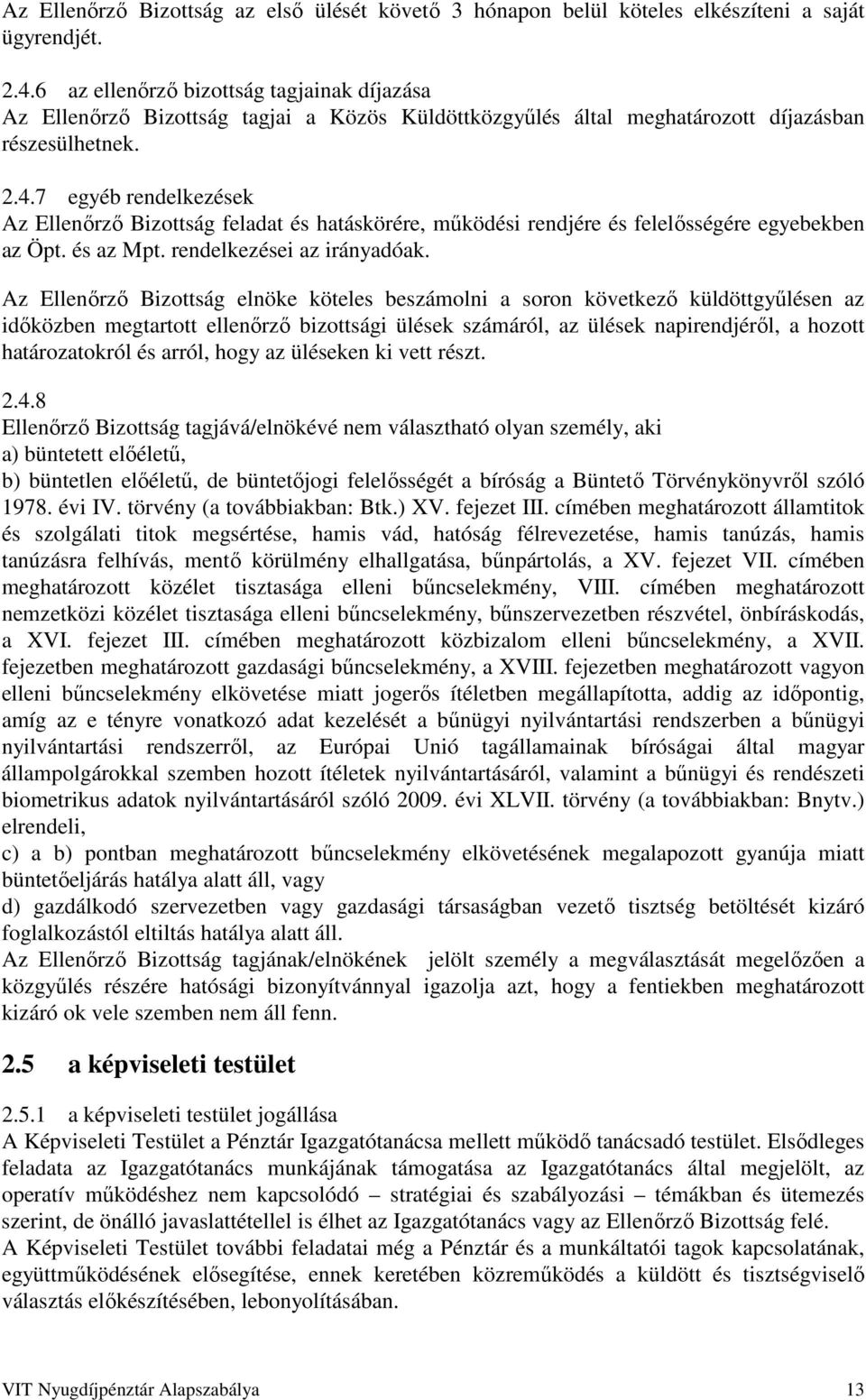 Az Ellenőrző Bizottság az első ülését követő 3 hónapon belül köteles elkészíteni a saját ügyrendjét.

2.4.6 az ellenőrző bizottság tagjainak díjazása
Az Ellenőrző Bizottság tagjai a Közös Küldöttközgyűlés által meghatározott díjazásban részesülhetnek.

2.4.7 egyéb rendelkezések
Az Ellenőrző Bizottság feladat és hatáskörére, működési rendjére és felelősségére egyebekben az Öpt. és az Mpt. rendelkezései az irányadóak.

Az Ellenőrző Bizottság elnöke köteles beszámolni a soron következő küldöttgyűlésen az időközben megtartott ellenőrző bizottsági ülések számáról, az ülések napirendjéről, a hozott határozatokról és arról, hogy az üléseken ki vett részt.

2.4.8
Ellenőrző Bizottság tagjává/elnökévé nem választható olyan személy, aki
a) büntetett előéletű,
b) büntetlen előéletű, de büntetőjogi felelősségét a bíróság a Büntető Törvénykönyvről szóló 1978. évi IV. törvény (a továbbiakban: Btk.) XV. fejezet III. címében meghatározott államtitok és szolgálati titok megsértése, hamis vád, hatóság félrevezetése, hamis tanúzás, hamis tanúzásra felhívás, mentő körülmény elhallgatása, bűnpártolás, a XV. fejezet VII. címében meghatározott közélet tisztasága elleni bűncselekmény, VIII. címében meghatározott nemzetközi közélet tisztasága elleni bűncselekmény, bűnszervezetben részvétel, önbíráskodás, a XVI. fejezet III. címében meghatározott közbizalom elleni bűncselekmény, a XVII. fejezetben meghatározott gazdasági bűncselekmény, a XVIII. fejezetben meghatározott vagyon elleni bűncselekmény elkövetése miatt jogerős ítéletben megállapította, addig az időpontig, amíg az e tényre vonatkozó adat kezelését a bűnügyi nyilvántartási rendszerben a bűnügyi nyilvántartási rendszerről, az Európai Unió tagállamainak bíróságai által magyar állampolgárokkal szemben hozott ítéletek nyilvántartásáról, valamint a bűnügyi és rendészeti biometrikus adatok nyilvántartásáról szóló 2009. évi XLVII. törvény (a továbbiakban: Bnytv.) elrendeli,
c) a b) pontban meghatározott bűncselekmény elkövetésének megalapozott gyanúja miatt büntetőeljárás hatálya alatt áll, vagy
d) gazdálkodó szervezetben vagy gazdasági társaságban vezető tisztség betöltését kizáró foglalkozástól eltiltás hatálya alatt áll.
Az Ellenőrző Bizottság tagjának/elnökének jelölt személy a megválasztását megelőzően a közgyűlés részére hatósági bizonyítvánnyal igazolja azt, hogy a fentiekben meghatározott kizáró ok vele szemben nem áll fenn.

2.5 a képviseleti testület

2.5.1 a képviseleti testület jogállása
A Képviseleti Testület a Pénztár Igazgatótanácsa mellett működő tanácsadó testület. Elsődleges feladata az Igazgatótanács munkájának támogatása az Igazgatótanács által megjelölt, az operatív működéshez nem kapcsolódó – stratégiai és szabályozási – témákban és ütemezés szerint, de önálló javaslattétellel is élhet az Igazgatótanács vagy az Ellenőrző Bizottság felé.
A Képviseleti Testület további feladatai még a Pénztár és a munkáltatói tagok kapcsolatának, együttműködésének elősegítése, ennek keretében közreműködés a küldött és tisztségviselő választás előkészítésében, lebonyolításában.

VIT Nyugdíjpénztár Alapszabálya 13